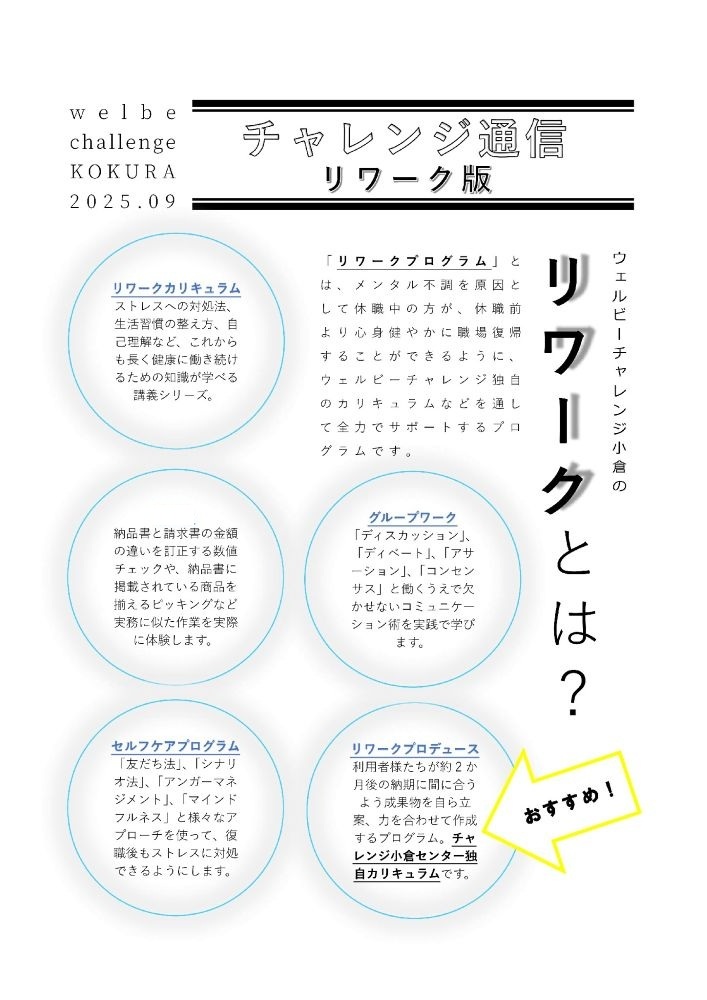 welbe
challenge
KOKURA
2025.09

チャレンジ通信
リワーク版

ウェルビーチャレンジ小倉の
リワークとは？

「リワークプログラム」とは、メンタル不調を原因として休職中の方が、休職前より心身健やかに職場復帰することができるように、ウェルビーチャレンジ独自のカリキュラムなどを通して全力でサポートするプログラムです。

リワークカリキュラム
ストレスへの対処法、生活習慣の整え方、自己理解など、これからも長く健康に働き続けるための知識が学べる講義シリーズ。

納品書と請求書の金額の違いを訂正する数値チェックや、納品書に掲載されている商品を揃えるピッキングなど実務に似た作業を実際に体験します。

グループワーク
「ディスカッション」、「ディベート」、「アサーション」、「コンセンサス」と働くうえで欠かせないコミュニケーション術を実践で学びます。

セルフケアプログラム
「友だち法」、「シナリオ法」、「アンガーマネジメント」、「マインドフルネス」と様々なアプローチを使って、復職後もストレスに対処できるようにします。

リワークプロデュース
利用者様たちが約2か月後の納期に間に合うよう成果物を自ら立案、力を合わせて作成するプログラム。チャレンジ小倉センター独自カリキュラムです。

おすすめ！